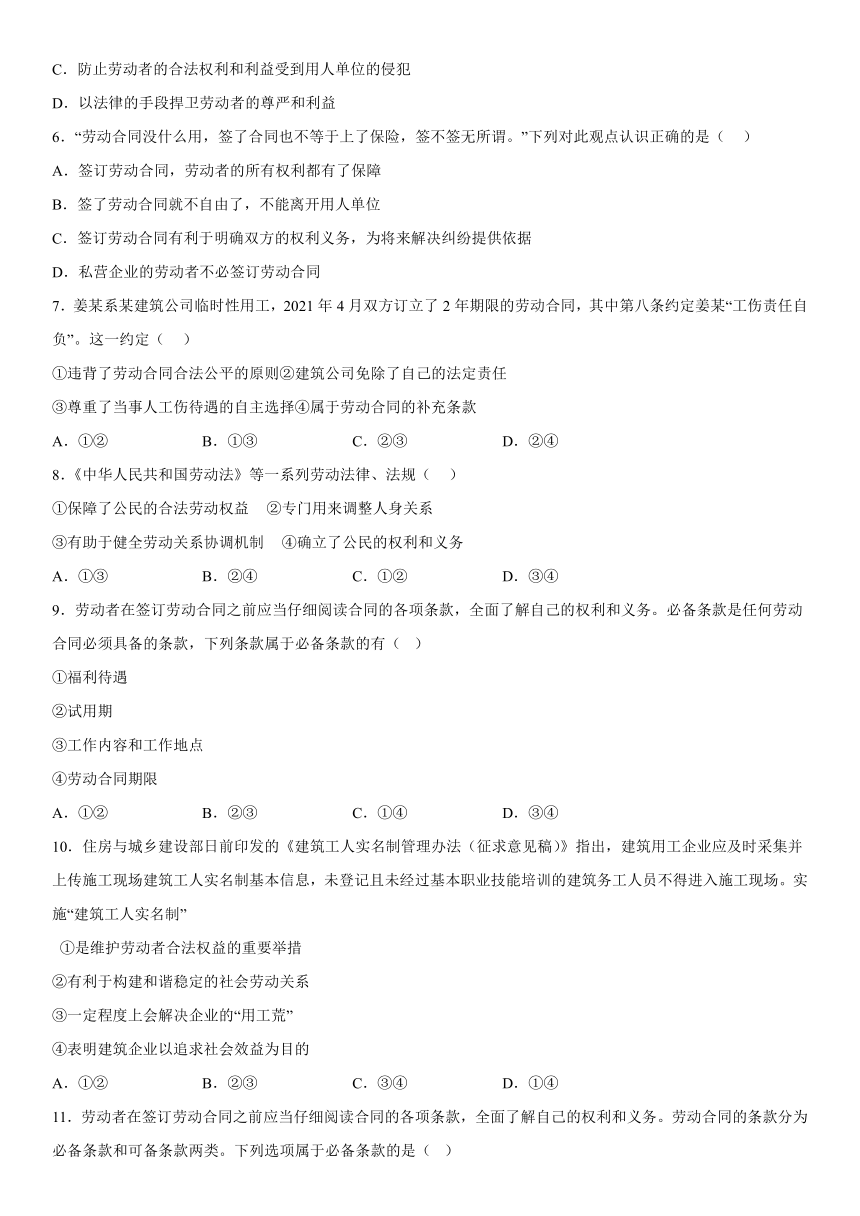 C．防止劳动者的合法权利和利益受到用人单位的侵犯

D．以法律的手段捍卫劳动者的尊严和利益

6．“劳动合同没什么用，签了合同也不等于上了保险，签不签无所谓。”下列对此观点认识正确的是（　）

A．签订劳动合同，劳动者的所有权利都有了保障

B．签了劳动合同就不自由了，不能离开用人单位

C．签订劳动合同有利于明确双方的权利义务，为将来解决纠纷提供依据

D．私营企业的劳动者不必签订劳动合同

7．姜某系某建筑公司临时性用工，2021 年 4 月双方订立了 2 年期限的劳动合同，其中第八条约定姜某“工伤责任自负”。这一约定（　）

①违背了劳动合同合法公平的原则②建筑公司免除了自己的法定责任

③尊重了当事人工伤待遇的自主选择④属于劳动合同的补充条款

A．①②　　B．①③　　C．②③　　D．②④

8．《中华人民共和国劳动法》等一系列劳动法律、法规（　）

①保障了公民的合法劳动权益　②专门用来调整人身关系

③有助于健全劳动关系协调机制　④确立了公民的权利和义务

A．①③　　B．②④　　C．①②　　D．③④

9．劳动者在签订劳动合同之前应当仔细阅读合同的各项条款，全面了解自己的权利和义务。必备条款是任何劳动合同必须具备的条款，下列条款属于必备条款的有（　）

①福利待遇

②试用期

③工作内容和工作地点

④劳动合同期限

A．①②　　B．②③　　C．①④　　D．③④

10．住房与城乡建设部日前印发的《建筑工人实名制管理办法（征求意见稿）》指出，建筑用工企业应及时采集并上传施工现场建筑工人实名制基本信息，未登记且未经过基本职业技能培训的建筑务工人员不得进入施工现场。实施“建筑工人实名制”

①是维护劳动者合法权益的重要举措

②有利于构建和谐稳定的社会劳动关系

③一定程度上会解决企业的“用工荒”

④表明建筑企业以追求社会效益为目的

A．①②　　B．②③　　C．③④　　D．①④

11．劳动者在签订劳动合同之前应当仔细阅读合同的各项条款，全面了解自己的权利和义务。劳动合同的条款分为必备条款和可备条款两类。下列选项属于必备条款的是（　）